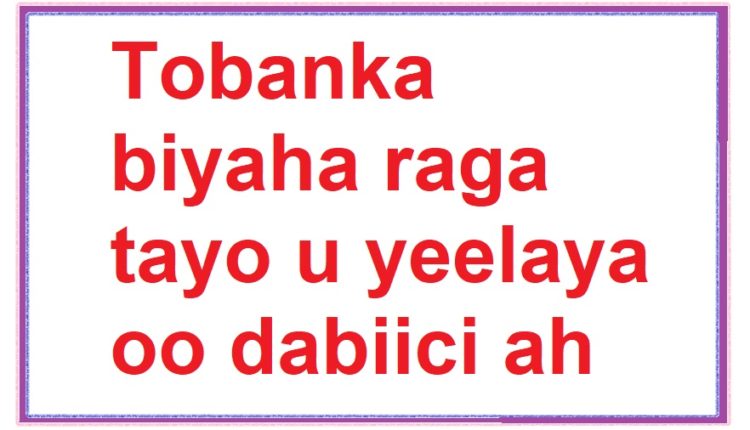 Tobanka biyaha raga tayo u yeelaya oo dabiici ah